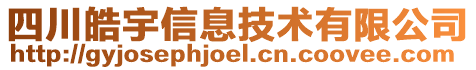 四川皓宇信息技术有限公司
http://gyjosephjoel.cn.coovee.com